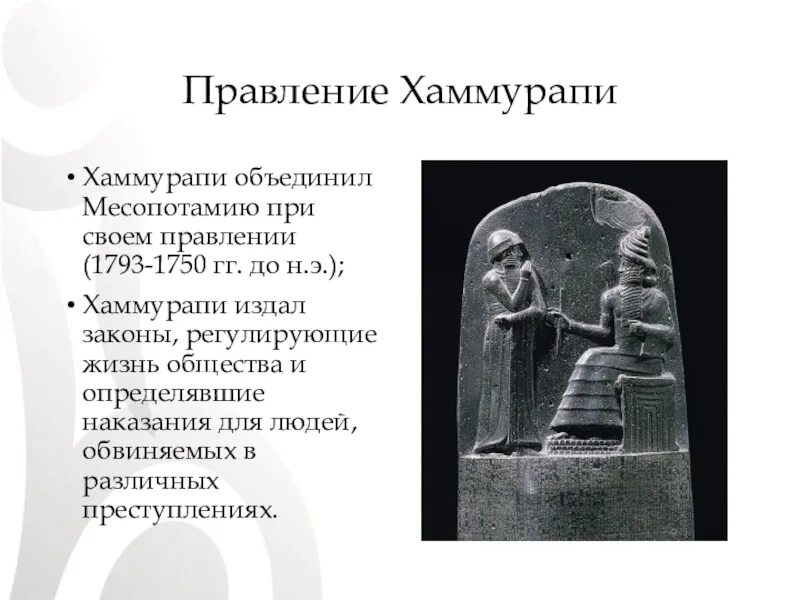 Правление Хаммурапи

• Хаммурапи объединил Месопотамию при своем правлении (1793-1750 гг. до н.э.);

• Хаммурапи издал законы, регулирующие жизнь общества и определявшие наказания для людей, обвиняемых в различных преступлениях.